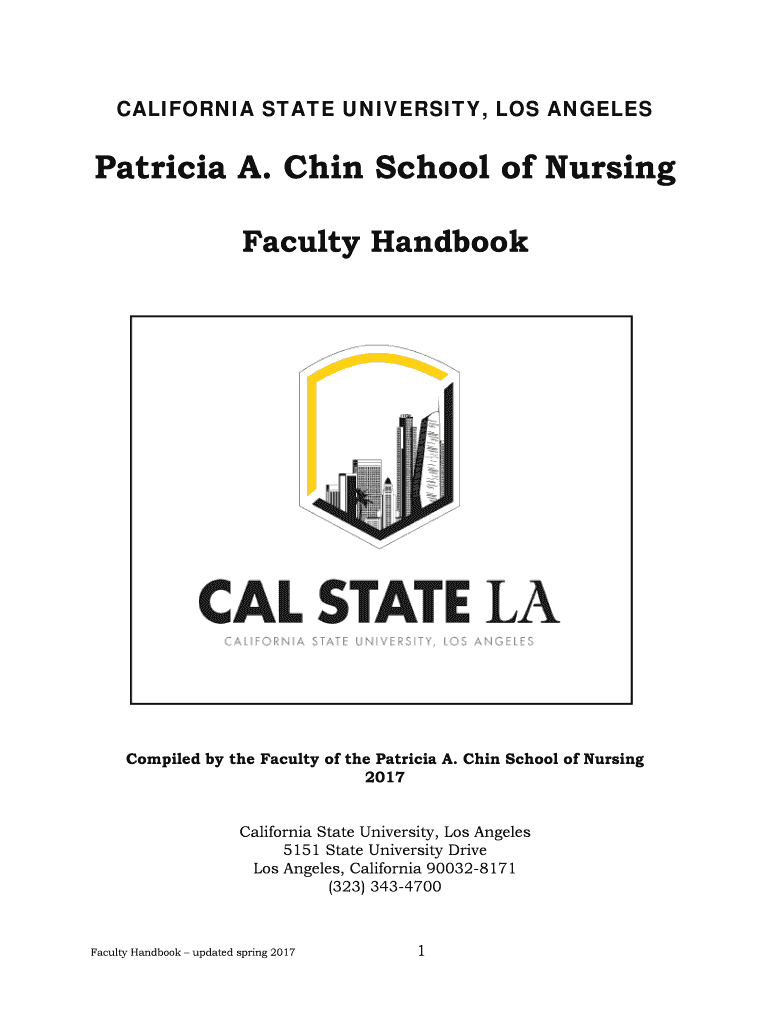 CALIFORNIA STATE UNIVERSITY, LOS ANGELES

Patricia A. Chin School of Nursing

Faculty Handbook

CAL STATE LA
CALIFORNIA STATE UNIVERSITY, LOS ANGELES

Compiled by the Faculty of the Patricia A. Chin School of Nursing
2017

California State University, Los Angeles
5151 State University Drive
Los Angeles, California 90032-8171
(323) 343-4700

Faculty Handbook – updated spring 2017

1